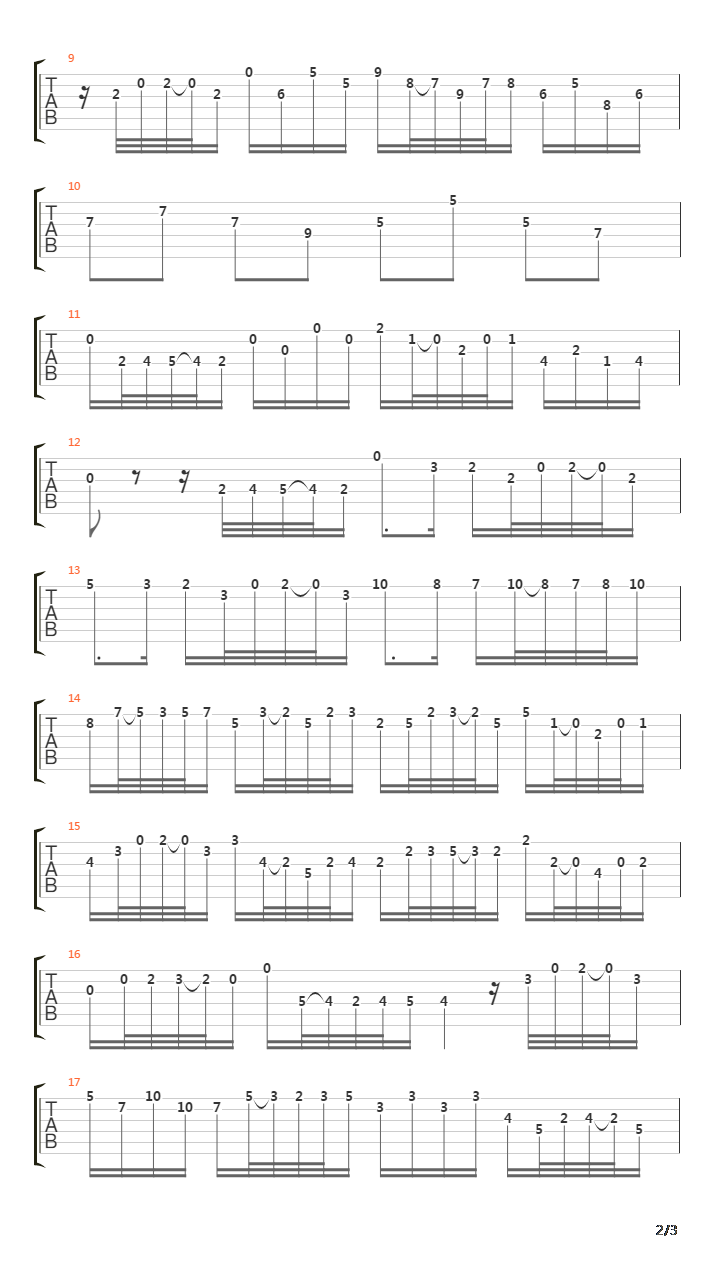 9
T
A
B
2 0 2 0 2 0 6 5 5 9 8 7 9 7 8 6 5 8 6

10
T
A
B
7 7 7 9 5 5 5 7

11
T
A
B
0 2 4 5 4 2 0 0 0 0 2 1 0 2 0 1 4 2 1 4

12
T
A
B
0 2 4 5 4 2 0 3 2 2 0 2 0 2

13
T
A
B
5 3 2 3 0 2 0 3 10 8 7 10 8 7 8 10

14
T
A
B
8 7 5 3 5 7 5 3 2 5 2 3 2 5 2 3 2 5 5 1 0 2 0 1

15
T
A
B
4 3 0 2 0 3 3 4 2 5 2 4 2 2 3 5 3 2 2 2 0 4 0 2

16
T
A
B
0 0 2 3 2 0 0 5 4 2 4 5 4 3 0 2 0 3

17
T
A
B
5 7 10 10 7 5 3 2 3 5 3 3 3 3 4 5 2 4 2 5

2/3